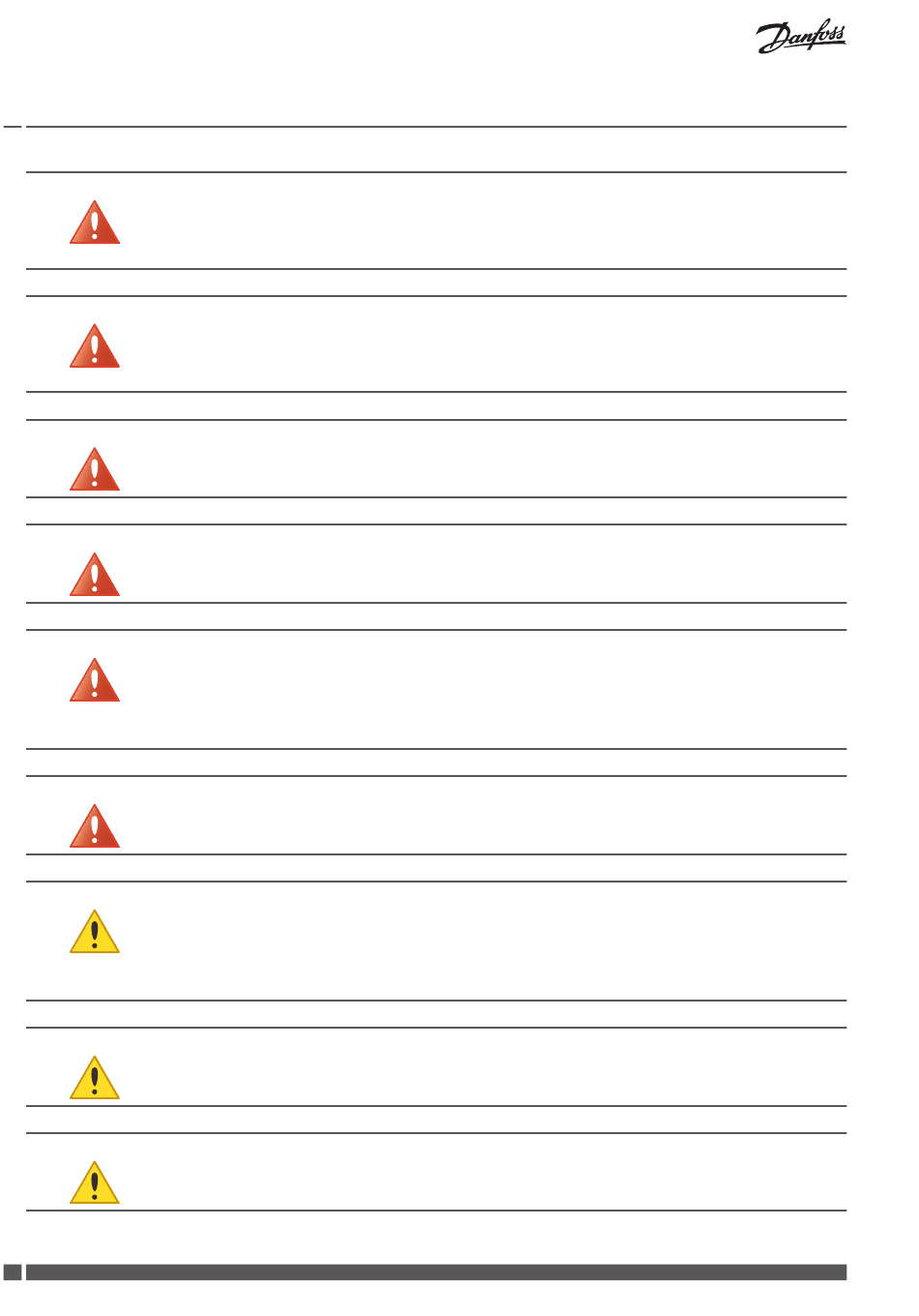 Danfoss